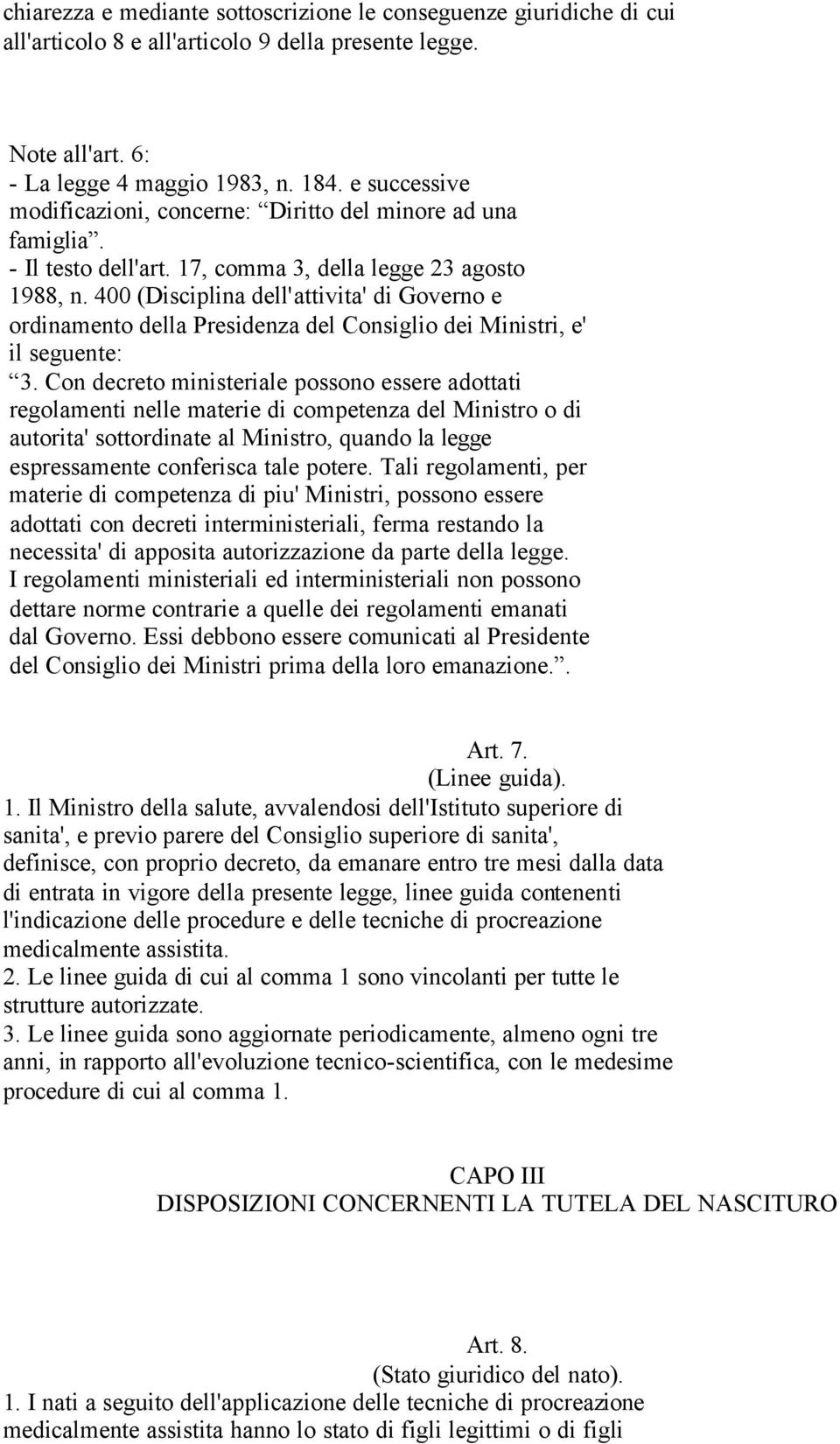 chiarezza e mediante sottoscrizione le conseguenze giuridiche di cui all'articolo 8 e all'articolo 9 della presente legge.

Note all'art. 6:
- La legge 4 maggio 1983, n. 184. e successive modificazioni, concerne: “Diritto del minore ad una famiglia”.
- Il testo dell'art. 17, comma 3, della legge 23 agosto 1988, n. 400 (Disciplina dell'attivita' di Governo e ordinamento della Presidenza del Consiglio dei Ministri, e' il seguente:
“3. Con decreto ministeriale possono essere adottati regolamenti nelle materie di competenza del Ministro o di autorita' sottordinate al Ministro, quando la legge espressamente conferisca tale potere. Tali regolamenti, per materie di competenza di piu' Ministri, possono essere adottati con decreti interministeriali, ferma restando la necessita' di apposita autorizzazione da parte della legge. I regolamenti ministeriali ed interministeriali non possono dettare norme contrarie a quelle dei regolamenti emanati dal Governo. Essi debbono essere comunicati al Presidente del Consiglio dei Ministri prima della loro emanazione.”.

Art. 7.
(Linee guida).
1. Il Ministro della salute, avvalendosi dell'Istituto superiore di sanita', e previo parere del Consiglio superiore di sanita', definisce, con proprio decreto, da emanare entro tre mesi dalla data di entrata in vigore della presente legge, linee guida contenenti l'indicazione delle procedure e delle tecniche di procreazione medicalmente assistita.
2. Le linee guida di cui al comma 1 sono vincolanti per tutte le strutture autorizzate.
3. Le linee guida sono aggiornate periodicamente, almeno ogni tre anni, in rapporto all'evoluzione tecnico-scientifica, con le medesime procedure di cui al comma 1.

CAPO III
DISPOSIZIONI CONCERNENTI LA TUTELA DEL NASCITURO

Art. 8.
(Stato giuridico del nato).
1. I nati a seguito dell'applicazione delle tecniche di procreazione medicalmente assistita hanno lo stato di figli legittimi o di figli